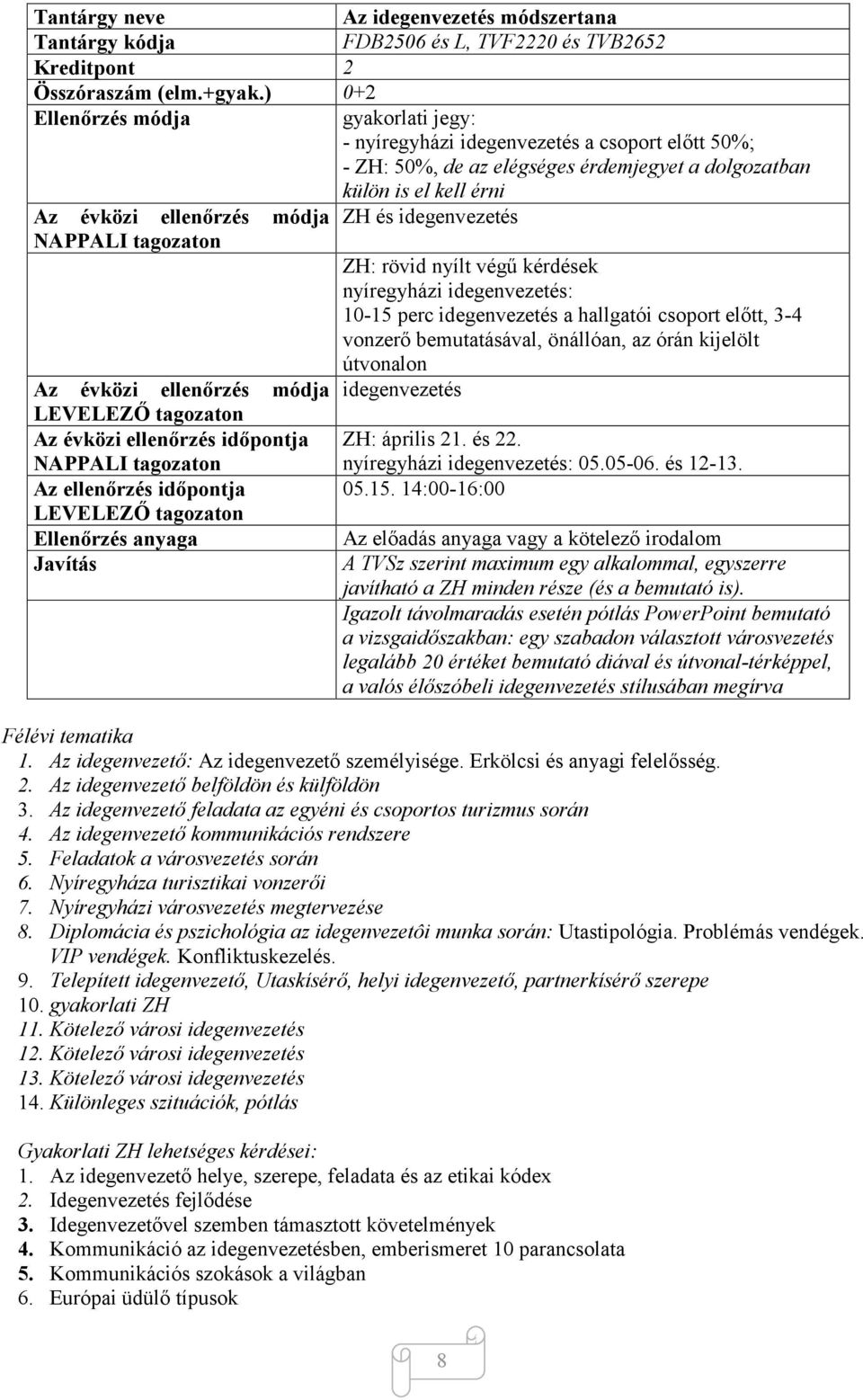 | Tantárgy neve | Az idegenvezetés módszertana |
|---|---|
| Tantárgy kódja | FDB2506 és L, TVF2220 és TVB2652 |
| Kreditpont | 2 |
| Összóraszám (elm.+gyak.) | 0+2 |
| Ellenőrzés módja | gyakorlati jegy: - nyíregyházi idegenvezetés a csoport előtt 50%; - ZH: 50%, de az elégséges érdemjegyet a dolgozatban külön is el kell érni |
| Az évközi ellenőrzés módja NAPPALI tagozaton | ZH és idegenvezetés |
| | ZH: rövid nyílt végű kérdések nyíregyházi idegenvezetés: 10-15 perc idegenvezetés a hallgatói csoport előtt, 3-4 vonzerő bemutatásával, önállóan, az órán kijelölt útvonalon |
| Az évközi ellenőrzés módja LEVELEZŐ tagozaton | idegenvezetés |
| Az évközi ellenőrzés időpontja NAPPALI tagozaton | ZH: április 21. és 22. nyíregyházi idegenvezetés: 05.05-06. és 12-13. |
| Az ellenőrzés időpontja LEVELEZŐ tagozaton | 05.15. 14:00-16:00 |
| Ellenőrzés anyaga | Az előadás anyaga vagy a kötelező irodalom |
| Javítás | A TVSz szerint maximum egy alkalommal, egyszerre javítható a ZH minden része (és a bemutató is). |
| | Igazolt távolmaradás esetén pótlás PowerPoint bemutató a vizsgaidőszakban: egy szabadon választott városvezetés legalább 20 értéket bemutató diával és útvonal-térképpel, a valós élőszóbeli idegenvezetés stílusában megírva |

Félévi tematika
1. Az idegenvezető: Az idegenvezető személyisége. Erkölcsi és anyagi felelősség.
2. Az idegenvezető belföldön és külföldön
3. Az idegenvezető feladata az egyéni és csoportos turizmus során
4. Az idegenvezető kommunikációs rendszere
5. Feladatok a városvezetés során
6. Nyíregyháza turisztikai vonzerői
7. Nyíregyházi városvezetés megtervezése
8. Diplomácia és pszichológia az idegenvezetôi munka során: Utastipológia. Problémás vendégek. VIP vendégek. Konfliktuskezelés.
9. Telepített idegenvezető, Utaskísérő, helyi idegenvezető, partnerkísérő szerepe
10. gyakorlati ZH
11. Kötelező városi idegenvezetés
12. Kötelező városi idegenvezetés
13. Kötelező városi idegenvezetés
14. Különleges szituációk, pótlás

Gyakorlati ZH lehetséges kérdései:
1. Az idegenvezető helye, szerepe, feladata és az etikai kódex
2. Idegenvezetés fejlődése
3. Idegenvezetővel szemben támasztott követelmények
4. Kommunikáció az idegenvezetésben, emberismeret 10 parancsolata
5. Kommunikációs szokások a világban
6. Európai üdülő típusok

8